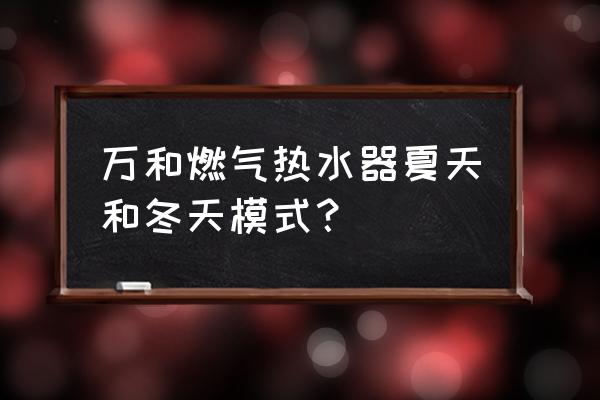 万和燃气热水器夏天和冬天模式？